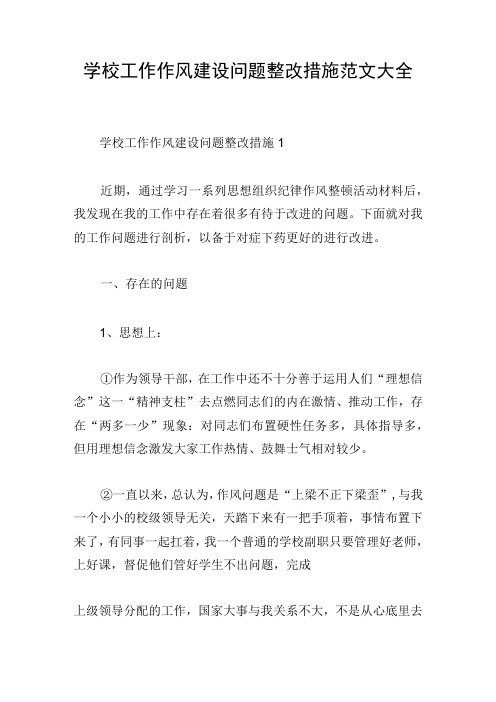 学校工作作风建设问题整改措施范文大全

学校工作作风建设问题整改措施 1

近期，通过学习一系列思想组织纪律作风整顿活动材料后，我发现在我的工作中存在着很多有待于改进的问题。下面就对我的工作问题进行剖析，以备于对症下药更好的进行改进。

一、存在的问题

1、思想上：

①作为领导干部，在工作中还不十分善于运用人们“理想信念”这一“精神支柱”去点燃同志们的内在激情、推动工作，存在“两多一少”现象：对同志们布置硬性任务多，具体指导多，但用理想信念激发大家工作热情、鼓舞士气相对较少。

②一直以来，总认为，作风问题是“上梁不正下梁歪”，与我一个小小的校级领导无关，天踏下来有一把手顶着，事情布置下来了，有同事一起扛着，我一个普通的学校副职只要管理好老师，上好课，督促他们管好学生不出问题，完成

上级领导分配的工作，国家大事与我关系不大，不是从心底里去